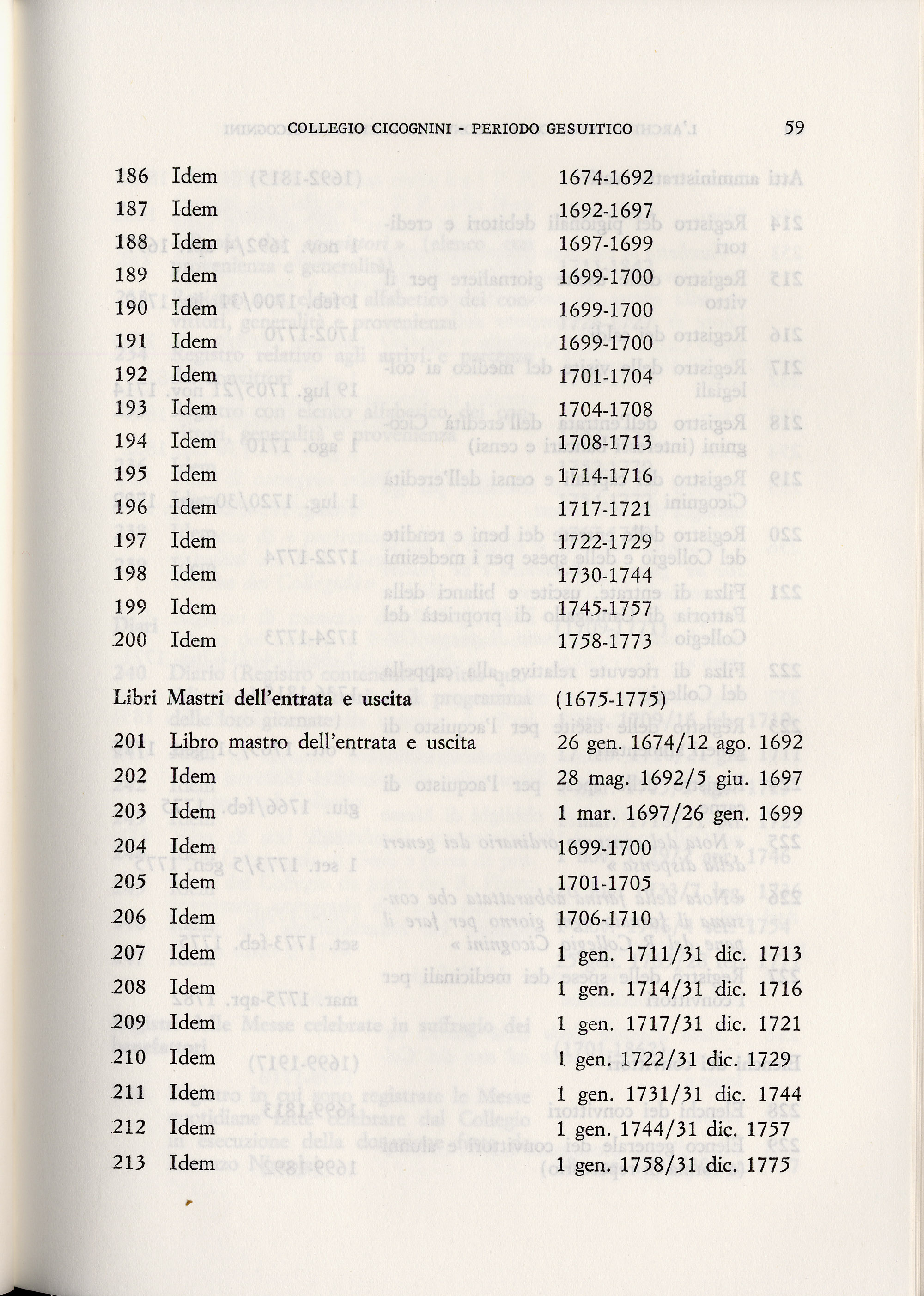 COLLEGIO CICOGNINI - PERIODO GESUITICO 59

186 Idem 1674-1692
187 Idem 1692-1697
188 Idem 1697-1699
189 Idem 1699-1700
190 Idem 1699-1700
191 Idem 1699-1700
192 Idem 1701-1704
193 Idem 1704-1708
194 Idem 1708-1713
195 Idem 1714-1716
196 Idem 1717-1721
197 Idem 1722-1729
198 Idem 1730-1744
199 Idem 1745-1757
200 Idem 1758-1773

Libri Mastri dell'entrata e uscita (1675-1775)

201 Libro mastro dell'entrata e uscita 26 gen. 1674/12 ago. 1692
202 Idem 28 mag. 1692/5 giu. 1697
203 Idem 1 mar. 1697/26 gen. 1699
204 Idem 1699-1700
205 Idem 1701-1705
206 Idem 1706-1710
207 Idem 1 gen. 1711/31 dic. 1713
208 Idem 1 gen. 1714/31 dic. 1716
209 Idem 1 gen. 1717/31 dic. 1721
210 Idem 1 gen. 1722/31 dic. 1729
211 Idem 1 gen. 1731/31 dic. 1744
212 Idem 1 gen. 1744/31 dic. 1757
213 Idem 1 gen. 1758/31 dic. 1775